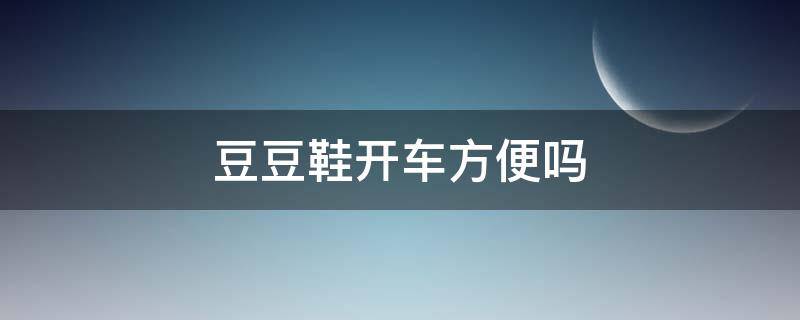 豆豆鞋开车方便吗